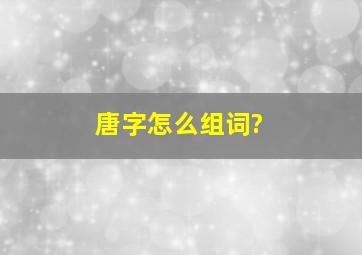 唐字怎么组词?